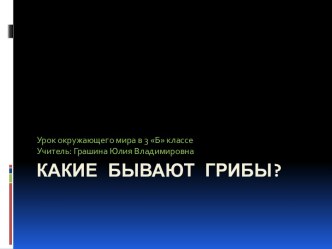 Урок окружающего мира в 3 «Б» классе
Учитель: Грашина Юлия Владимировна

КАКИЕ БЫВАЮТ ГРИБЫ?